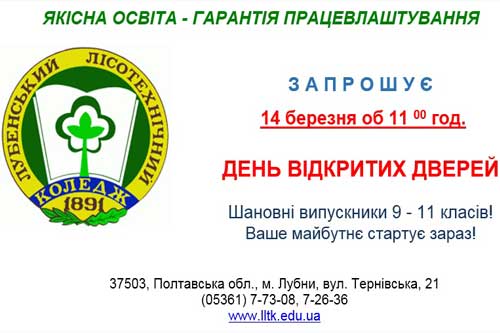 ЯКІСНА ОСВІТА - ГАРАНТІЯ ПРАЦЕВЛАШТУВАННЯ

ЛУБЕНСЬКИЙ ЛІСОТЕХНІЧНИЙ КОЛЕДЖ 1891

ЗАПРОШУЄ

14 березня об 11 $^{00}$ год.

ДЕНЬ ВІДКРИТИХ ДВЕРЕЙ

Шановні випускники 9 - 11 класів!
Ваше майбутнє стартує зараз!

37503, Полтавська обл., м. Лубни, вул. Тернівська, 21
(05361) 7-73-08, 7-26-36
www.lltk.edu.ua